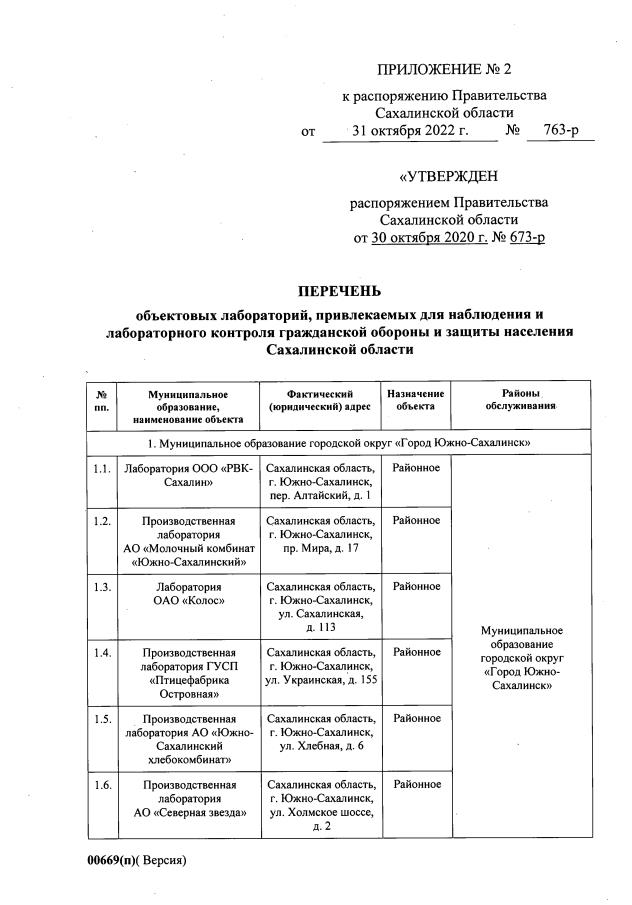 ПРИЛОЖЕНИЕ № 2

к распоряжению Правительства Сахалинской области
от 31 октября 2022 г. № 763-р

«УТВЕРЖДЕН

распоряжением Правительства Сахалинской области
от 30 октября 2020 г. № 673-р

ПЕРЕЧЕНЬ
объектовых лабораторий, привлекаемых для наблюдения и лабораторного контроля гражданской обороны и защиты населения Сахалинской области

| № пп. | Муниципальное образование, наименование объекта | Фактический (юридический) адрес | Назначение объекта | Районы обслуживания |
|---|---|---|---|---|
| 1. Муниципальное образование городской округ «Город Южно-Сахалинск» | | | | |
| 1.1. | Лаборатория ООО «РВК-Сахалин» | Сахалинская область, г. Южно-Сахалинск, пер. Алтайский, д. 1 | Районное | Муниципальное образование городской округ «Город Южно-Сахалинск» |
| 1.2. | Производственная лаборатория АО «Молочный комбинат «Южно-Сахалинский» | Сахалинская область, г. Южно-Сахалинск, пр. Мира, д. 17 | Районное | |
| 1.3. | Лаборатория ОАО «Колос» | Сахалинская область, г. Южно-Сахалинск, ул. Сахалинская, д. 113 | Районное | |
| 1.4. | Производственная лаборатория ГУСП «Птицефабрика Островная» | Сахалинская область, г. Южно-Сахалинск, ул. Украинская, д. 155 | Районное | |
| 1.5. | Производственная лаборатория АО «Южно-Сахалинский хлебокомбинат» | Сахалинская область, г. Южно-Сахалинск, ул. Хлебная, д. 6 | Районное | |
| 1.6. | Производственная лаборатория АО «Северная звезда» | Сахалинская область, г. Южно-Сахалинск, ул. Холмское шоссе, д. 2 | Районное | |

00669(п)( Версия)